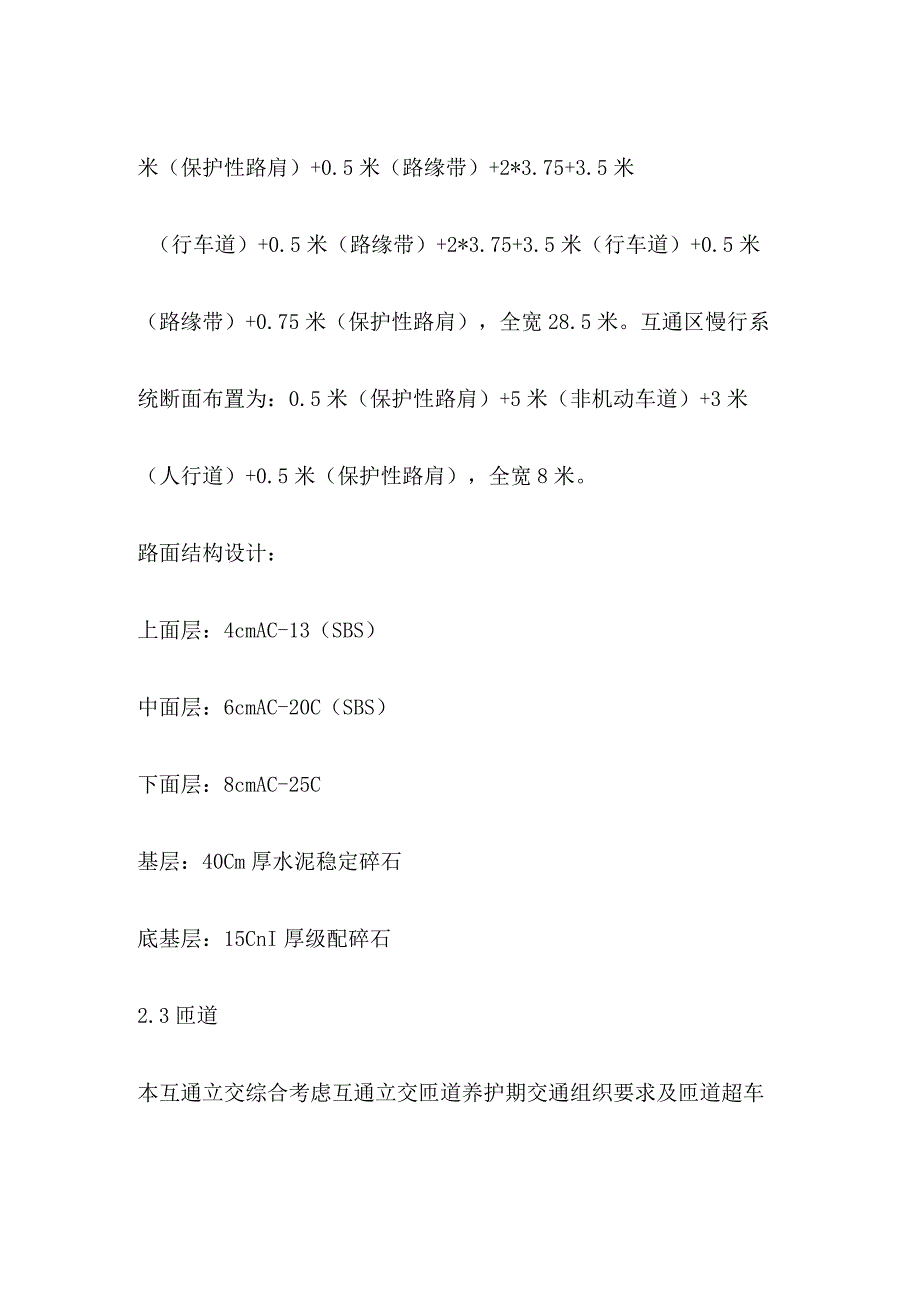 米（保护性路肩）+0.5米（路缘带）+2*3.75+3.5米（行车道）+0.5米（路缘带）+2*3.75+3.5米（行车道）+0.5米（路缘带）+0.75米（保护性路肩），全宽28.5米。互通区慢行系统断面布置为：0.5米（保护性路肩）+5米（非机动车道）+3米（人行道）+0.5米（保护性路肩），全宽8米。

路面结构设计：

上面层：4cmAC-13（SBS）

中面层：6cmAC-20C（SBS）

下面层：8cmAC-25C

基层：40Cm厚水泥稳定碎石

底基层：15CnI厚级配碎石

2.3匝道

本互通立交综合考虑互通立交匝道养护期交通组织要求及匝道超车